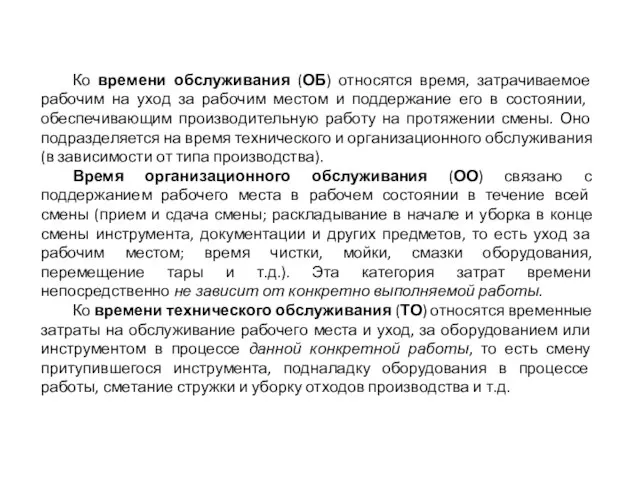 Ко времени обслуживания (ОБ) относятся время, затрачиваемое рабочим на уход за рабочим местом и поддержание его в состоянии, обеспечивающим производительную работу на протяжении смены. Оно подразделяется на время технического и организационного обслуживания (в зависимости от типа производства).

Время организационного обслуживания (ОО) связано с поддержанием рабочего места в рабочем состоянии в течение всей смены (прием и сдача смены; раскладывание в начале и уборка в конце смены инструмента, документации и других предметов, то есть уход за рабочим местом; время чистки, мойки, смазки оборудования, перемещение тары и т.д.). Эта категория затрат времени непосредственно не зависит от конкретно выполняемой работы.

Ко времени технического обслуживания (ТО) относятся временные затраты на обслуживание рабочего места и уход, за оборудованием или инструментом в процессе данной конкретной работы, то есть смену притупившегося инструмента, подналадку оборудования в процессе работы, сметание стружки и уборку отходов производства и т.д.